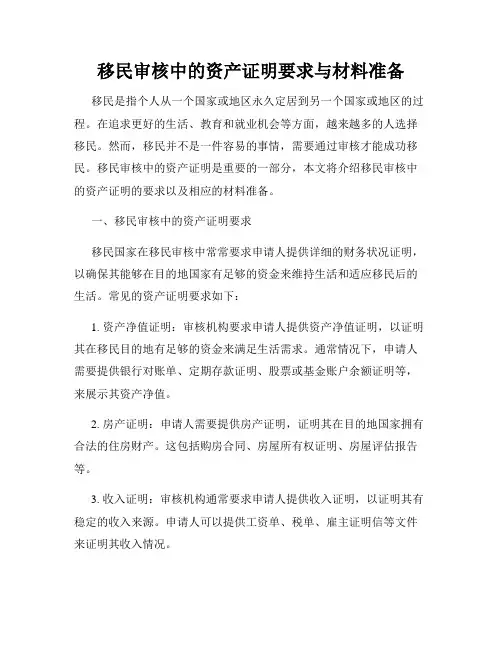 移民审核中的资产证明要求与材料准备

移民是指个人从一个国家或地区永久定居到另一个国家或地区的过程。在追求更好的生活、教育和就业机会等方面，越来越多的人选择移民。然而，移民并不是一件容易的事情，需要通过审核才能成功移民。移民审核中的资产证明是重要的一部分，本文将介绍移民审核中的资产证明的要求以及相应的材料准备。

一、移民审核中的资产证明要求

移民国家在移民审核中常常要求申请人提供详细的财务状况证明，以确保其能够在目的地国家有足够的资金来维持生活和适应移民后的生活。常见的资产证明要求如下：

1. 资产净值证明：审核机构要求申请人提供资产净值证明，以证明其在移民目的地有足够的资金来满足生活需求。通常情况下，申请人需要提供银行对账单、定期存款证明、股票或基金账户余额证明等，来展示其资产净值。

2. 房产证明：申请人需要提供房产证明，证明其在目的地国家拥有合法的住房财产。这包括购房合同、房屋所有权证明、房屋评估报告等。

3. 收入证明：审核机构通常要求申请人提供收入证明，以证明其有稳定的收入来源。申请人可以提供工资单、税单、雇主证明信等文件来证明其收入情况。